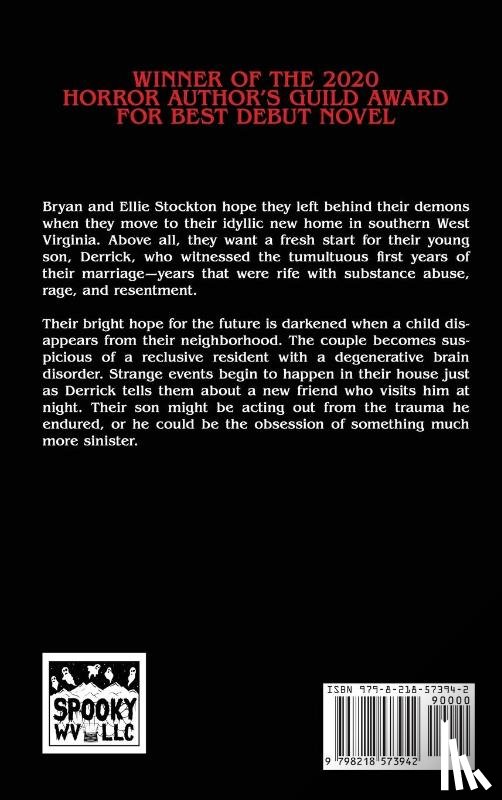 WINNER OF THE 2020
HORROR AUTHOR'S GUILD AWARD
FOR BEST DEBUT NOVEL

Bryan and Ellie Stockton hope they left behind their demons when they move to their idyllic new home in southern West Virginia. Above all, they want a fresh start for their young son, Derrick, who witnessed the tumultuous first years of their marriage—years that were rife with substance abuse, rage, and resentment.

Their bright hope for the future is darkened when a child disappears from their neighborhood. The couple becomes suspicious of a reclusive resident with a degenerative brain disorder. Strange events begin to happen in their house just as Derrick tells them about a new friend who visits him at night. Their son might be acting out from the trauma he endured, or he could be the obsession of something much more sinister.

SPOOKY
WV LLC

ISBN 979-8-218-57394-2
90000
9 798218 573942